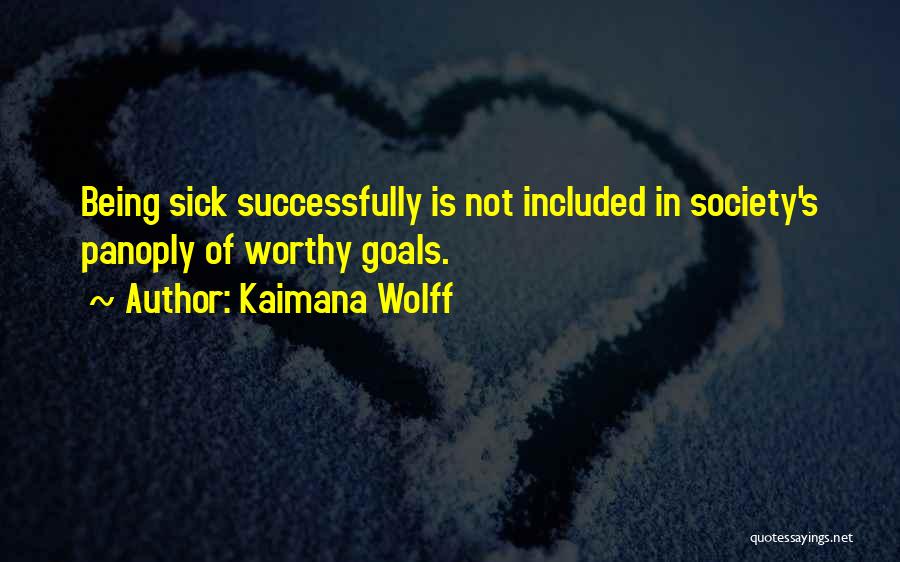 Being sick successfully is not included in society's panoply of worthy goals.

~ Author: Kaimana Wolff

quotessayings.net